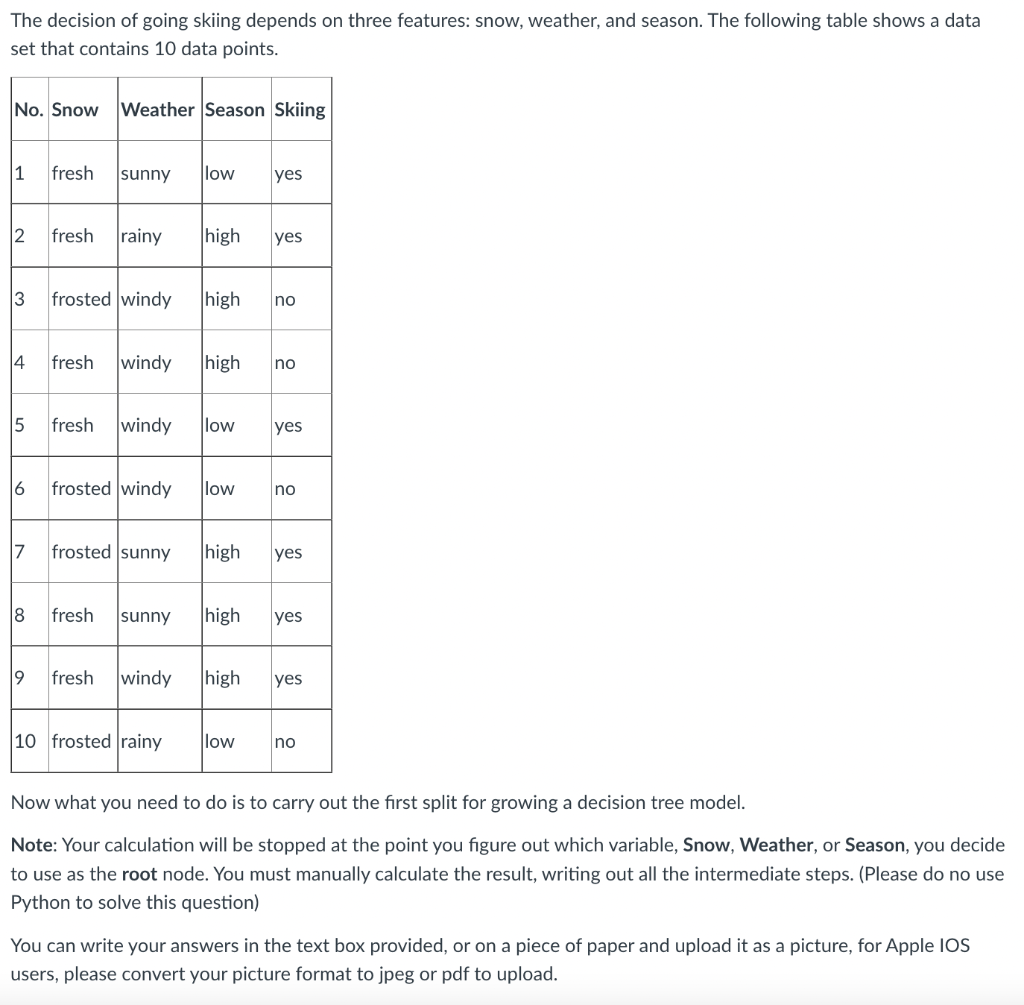 The decision of going skiing depends on three features: snow, weather, and season. The following table shows a data set that contains 10 data points.

| No. | Snow | Weather | Season | Skiing |
|---|---|---|---|---|
| 1 | fresh | sunny | low | yes |
| 2 | fresh | rainy | high | yes |
| 3 | frosted | windy | high | no |
| 4 | fresh | windy | high | no |
| 5 | fresh | windy | low | yes |
| 6 | frosted | windy | low | no |
| 7 | frosted | sunny | high | yes |
| 8 | fresh | sunny | high | yes |
| 9 | fresh | windy | high | yes |
| 10 | frosted | rainy | low | no |

Now what you need to do is to carry out the first split for growing a decision tree model.

Note: Your calculation will be stopped at the point you figure out which variable, Snow, Weather, or Season, you decide to use as the root node. You must manually calculate the result, writing out all the intermediate steps. (Please do no use Python to solve this question)

You can write your answers in the text box provided, or on a piece of paper and upload it as a picture, for Apple IOS users, please convert your picture format to jpeg or pdf to upload.